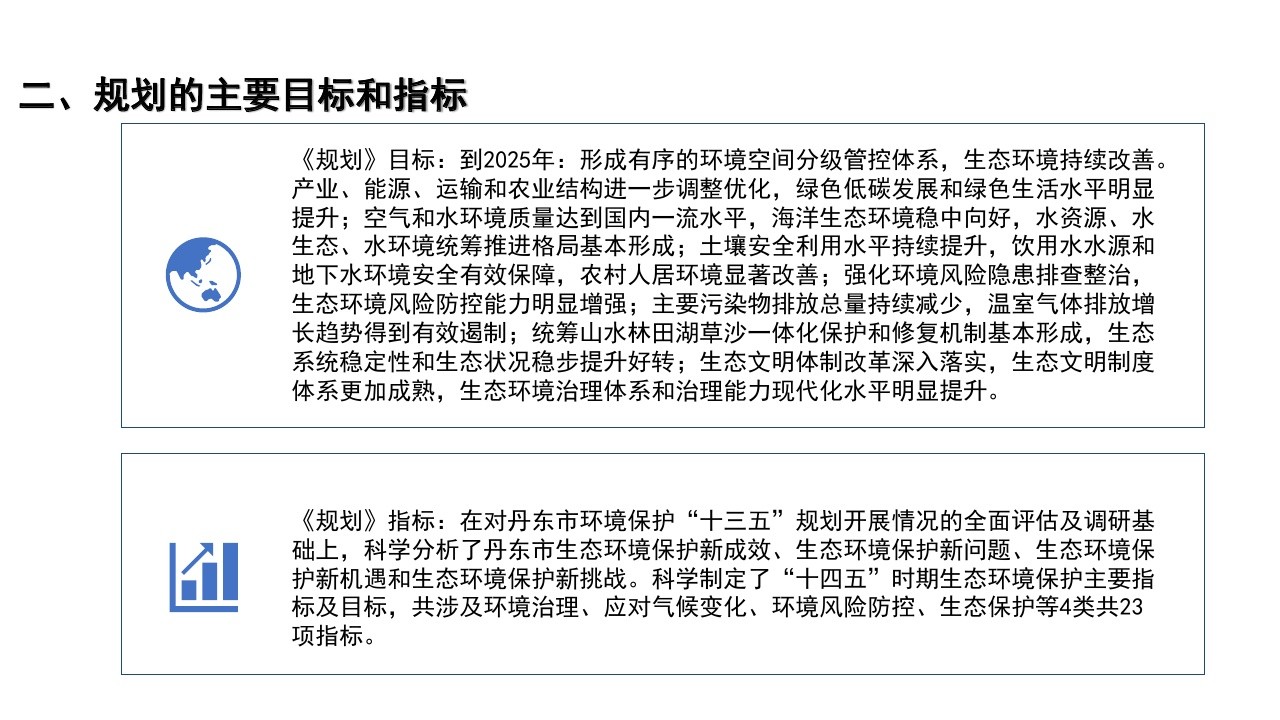 二、规划的主要目标和指标

《规划》目标：到2025年：形成有序的环境空间分级管控体系，生态环境持续改善。产业、能源、运输和农业结构进一步调整优化，绿色低碳发展和绿色生活水平明显提升；空气和水环境质量达到国内一流水平，海洋生态环境稳中向好，水资源、水生态、水环境统筹推进格局基本形成；土壤安全利用水平持续提升，饮用水水源和地下水环境安全有效保障，农村人居环境显著改善；强化环境风险隐患排查整治，生态环境风险防控能力明显增强；主要污染物排放总量持续减少，温室气体排放增长趋势得到有效遏制；统筹山水林田湖草沙一体化保护和修复机制基本形成，生态系统稳定性和生态状况稳步提升好转；生态文明体制改革深入落实，生态文明制度体系更加成熟，生态环境治理体系和治理能力现代化水平明显提升。

《规划》指标：在对丹东市环境保护“十三五”规划开展情况的全面评估及调研基础上，科学分析了丹东市生态环境保护新成效、生态环境保护新问题、生态环境保护新机遇和生态环境保护新挑战。科学制定了“十四五”时期生态环境保护主要指标及目标，共涉及环境治理、应对气候变化、环境风险防控、生态保护等4类共23项指标。